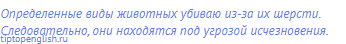 Определенные виды животных убиваю из-за их шерсти. Следовательно, они находятся под угрозой исчезновения.
tiptopenglish.ru